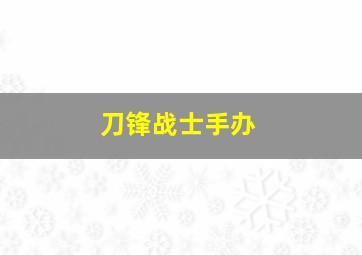 刀锋战士手办